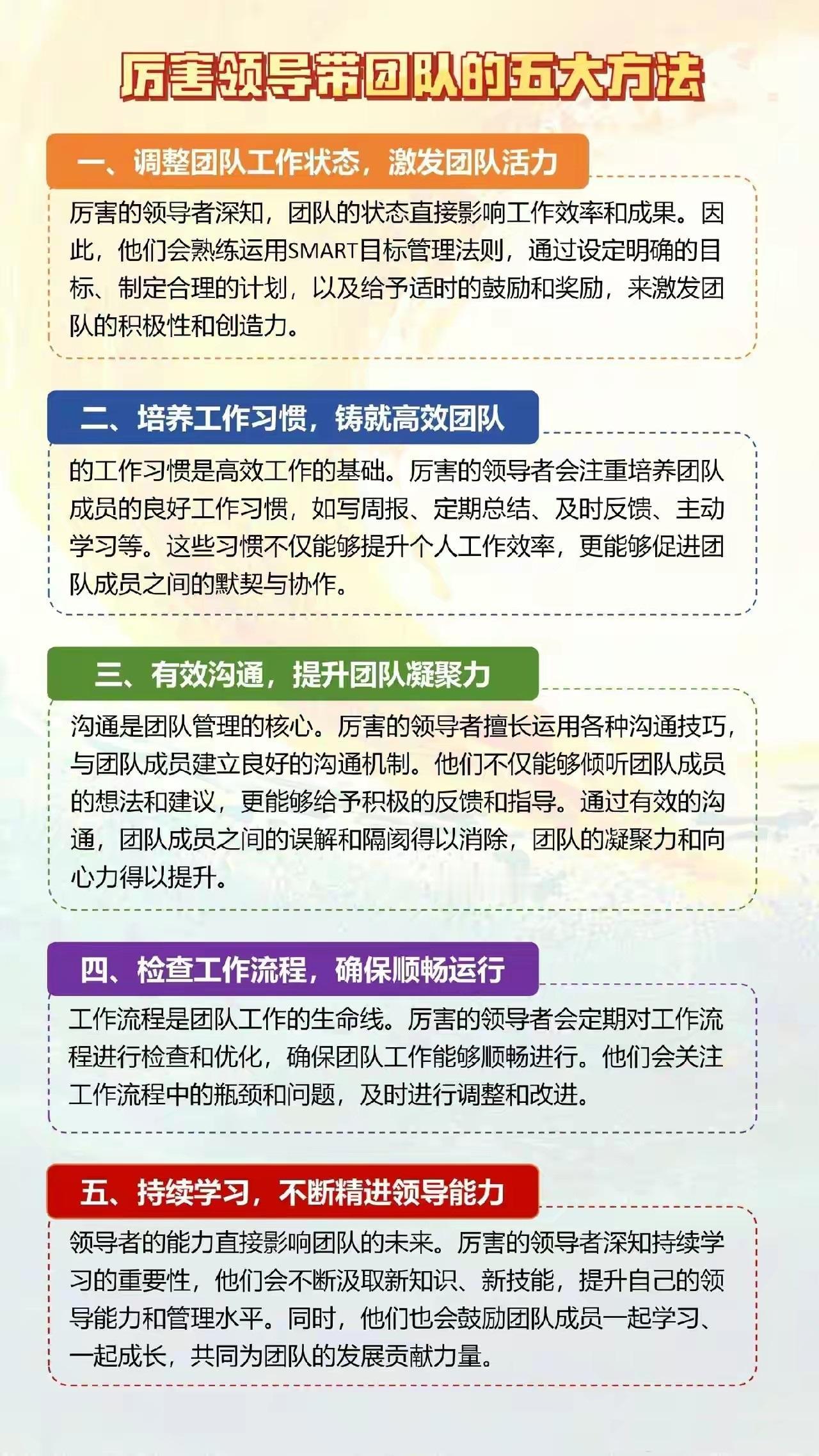 厉害领导带团队的五大方法

一、调整团队工作状态，激发团队活力

厉害的领导者深知，团队的状态直接影响工作效率和成果。因此，他们会熟练运用SMART目标管理法则，通过设定明确的目标、制定合理的计划，以及给予适时的鼓励和奖励，来激发团队的积极性和创造力。

二、培养工作习惯，铸就高效团队

的工作习惯是高效工作的基础。厉害的领导者会注重培养团队成员的良好工作习惯，如写周报、定期总结、及时反馈、主动学习等。这些习惯不仅能够提升个人工作效率，更能够促进团队成员之间的默契与协作。

三、有效沟通，提升团队凝聚力

沟通是团队管理的核心。厉害的领导者擅长运用各种沟通技巧，与团队成员建立良好的沟通机制。他们不仅能够倾听团队成员的想法和建议，更能够给予积极的反馈和指导。通过有效的沟通，团队成员之间的误解和隔阂得以消除，团队的凝聚力和向心力得以提升。

四、检查工作流程，确保顺畅运行

工作流程是团队工作的生命线。厉害的领导者会定期对工作流程进行检查和优化，确保团队工作能够顺畅进行。他们会关注工作流程中的瓶颈和问题，及时进行调整和改进。

五、持续学习，不断精进领导能力

领导者的能力直接影响团队的未来。厉害的领导者深知持续学习的重要性，他们会不断汲取新知识、新技能，提升自己的领导能力和管理水平。同时，他们也会鼓励团队成员一起学习、一起成长，共同为团队的发展贡献力量。